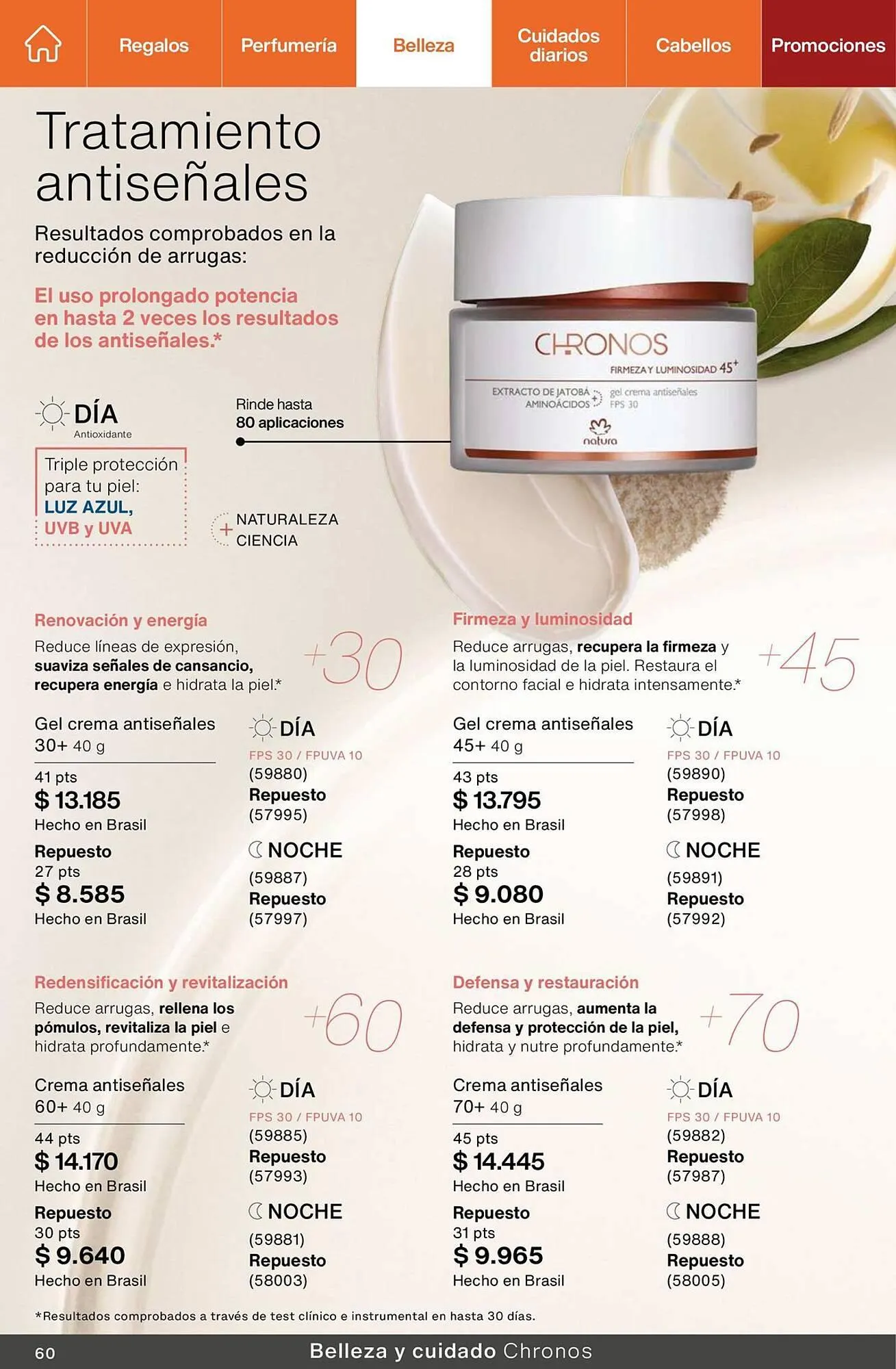 Regalos
Perfumería
Belleza
Cuidados diarios
Cabellos
Promociones

Tratamiento antiseñales

Resultados comprobados en la reducción de arrugas:

El uso prolongado potencia en hasta 2 veces los resultados de los antiseñales.*

DÍA
Antioxidante

Triple protección para tu piel:
LUZ AZUL,
UVB y UVA

Rinde hasta
80 aplicaciones

NATURALEZA
CIENCIA

CHRONOS
FIRMEZA Y LUMINOSIDAD 45+
EXTRACTO DE JATOBÁ
AMINOÁCIDOS
gel crema antiseñales
FPS 30
natura

Renovación y energía

Reduce líneas de expresión, suaviza señales de cansancio, recupera energía e hidrata la piel.*

+30

Gel crema antiseñales
30+ 40 g

41 pts
$ 13.185
Hecho en Brasil

Repuesto
27 pts
$ 8.585
Hecho en Brasil

DÍA
FPS 30 / FPUVA 10
(59880)
Repuesto
(57995)

NOCHE
(59887)
Repuesto
(57997)

Firmeza y luminosidad

Reduce arrugas, recupera la firmeza y la luminosidad de la piel. Restaura el contorno facial e hidrata intensamente.*

+45

Gel crema antiseñales
45+ 40 g

43 pts
$ 13.795
Hecho en Brasil

Repuesto
28 pts
$ 9.080
Hecho en Brasil

DÍA
FPS 30 / FPUVA 10
(59890)
Repuesto
(57998)

NOCHE
(59891)
Repuesto
(57992)

Redensificación y revitalización

Reduce arrugas, rellena los pómulos, revitaliza la piel e hidrata profundamente.*

+60

Crema antiseñales
60+ 40 g

44 pts
$ 14.170
Hecho en Brasil

Repuesto
30 pts
$ 9.640
Hecho en Brasil

DÍA
FPS 30 / FPUVA 10
(59885)
Repuesto
(57993)

NOCHE
(59881)
Repuesto
(58003)

Defensa y restauración

Reduce arrugas, aumenta la defensa y protección de la piel, hidrata y nutre profundamente.*

+70

Crema antiseñales
70+ 40 g

45 pts
$ 14.445
Hecho en Brasil

Repuesto
31 pts
$ 9.965
Hecho en Brasil

DÍA
FPS 30 / FPUVA 10
(59882)
Repuesto
(57987)

NOCHE
(59888)
Repuesto
(58005)

*Resultados comprobados a través de test clínico e instrumental en hasta 30 días.

60
Belleza y cuidado Chronos